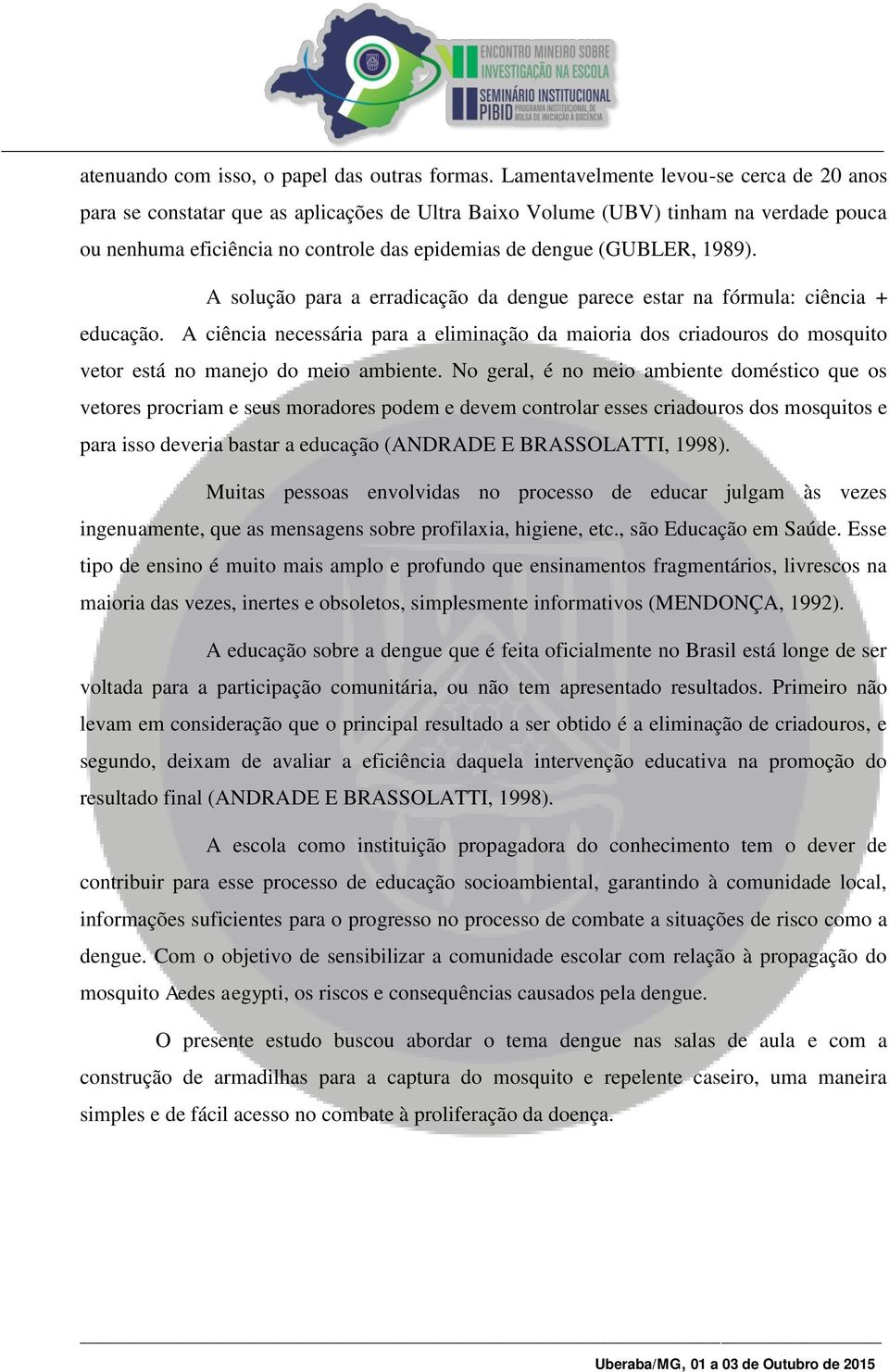 ENCONTRO MINEIRO SOBRE INVESTIGAÇÃO NA ESCOLA
SEMINÁRIO INSTITUCIONAL PIBID PROGRAMA INSTITUCIONAL DE BOLSA DE INICIAÇÃO À DOCÊNCIA

atenuando com isso, o papel das outras formas. Lamentavelmente levou-se cerca de 20 anos para se constatar que as aplicações de Ultra Baixo Volume (UBV) tinham na verdade pouca ou nenhuma eficiência no controle das epidemias de dengue (GUBLER, 1989).

A solução para a erradicação da dengue parece estar na fórmula: ciência + educação. A ciência necessária para a eliminação da maioria dos criadouros do mosquito vetor está no manejo do meio ambiente. No geral, é no meio ambiente doméstico que os vetores procriam e seus moradores podem e devem controlar esses criadouros dos mosquitos e para isso deveria bastar a educação (ANDRADE E BRASSOLATTI, 1998).

Muitas pessoas envolvidas no processo de educar julgam às vezes ingenuamente, que as mensagens sobre profilaxia, higiene, etc., são Educação em Saúde. Esse tipo de ensino é muito mais amplo e profundo que ensinamentos fragmentários, livrescos na maioria das vezes, inertes e obsoletos, simplesmente informativos (MENDONÇA, 1992).

A educação sobre a dengue que é feita oficialmente no Brasil está longe de ser voltada para a participação comunitária, ou não tem apresentado resultados. Primeiro não levam em consideração que o principal resultado a ser obtido é a eliminação de criadouros, e segundo, deixam de avaliar a eficiência daquela intervenção educativa na promoção do resultado final (ANDRADE E BRASSOLATTI, 1998).

A escola como instituição propagadora do conhecimento tem o dever de contribuir para esse processo de educação socioambiental, garantindo à comunidade local, informações suficientes para o progresso no processo de combate a situações de risco como a dengue. Com o objetivo de sensibilizar a comunidade escolar com relação à propagação do mosquito Aedes aegypti, os riscos e consequências causados pela dengue.

O presente estudo buscou abordar o tema dengue nas salas de aula e com a construção de armadilhas para a captura do mosquito e repelente caseiro, uma maneira simples e de fácil acesso no combate à proliferação da doença.

Uberaba/MG, 01 a 03 de Outubro de 2015